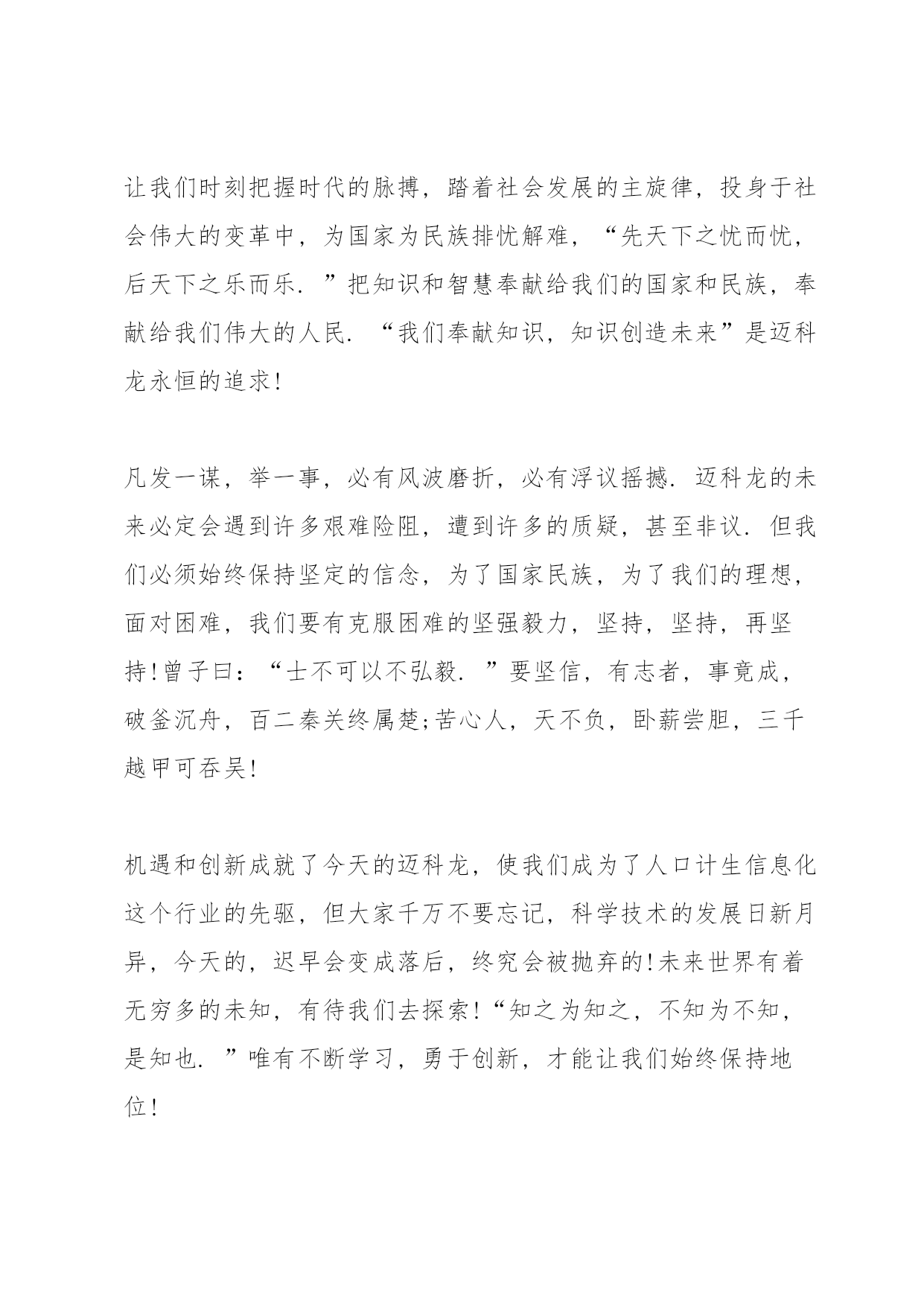 让我们时刻把握时代的脉搏，踏着社会发展的主旋律，投身于社会伟大的变革中，为国家为民族排忧解难，“先天下之忧而忧，后天下之乐而乐．”把知识和智慧奉献给我们的国家和民族，奉献给我们伟大的人民．“我们奉献知识，知识创造未来”是迈科龙永恒的追求!

凡发一谋，举一事，必有风波磨折，必有浮议摇撼．迈科龙的未来必定会遇到许多艰难险阻，遭到许多的质疑，甚至非议．但我们必须始终保持坚定的信念，为了国家民族，为了我们的理想，面对困难，我们要有克服困难的坚强毅力，坚持，坚持，再坚持!曾子曰：“士不可以不弘毅．”要坚信，有志者，事竟成，破釜沉舟，百二秦关终属楚;苦心人，天不负，卧薪尝胆，三千越甲可吞吴!

机遇和创新成就了今天的迈科龙，使我们成为了人口计生信息化这个行业的先驱，但大家千万不要忘记，科学技术的发展日新月异，今天的，迟早会变成落后，终究会被抛弃的!未来世界有着无穷多的未知，有待我们去探索!“知之为知之，不知为不知，是知也．”唯有不断学习，勇于创新，才能让我们始终保持地位!